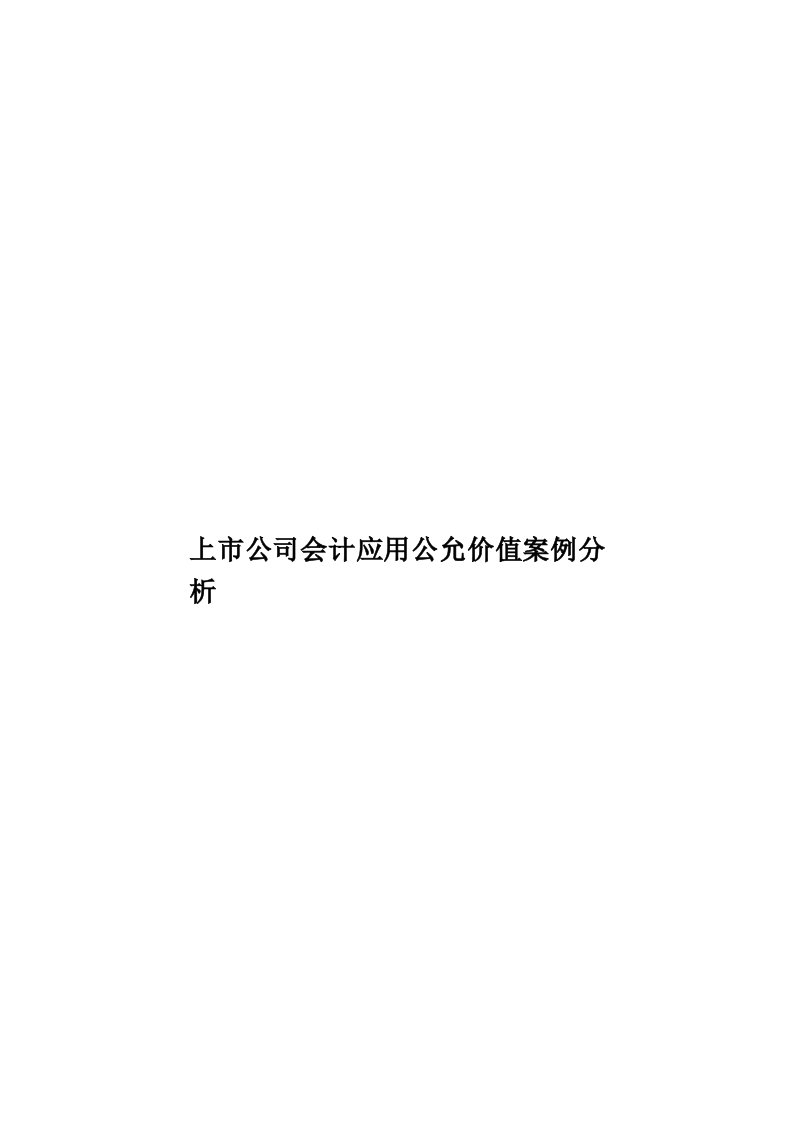 上市公司会计应用公允价值案例分析